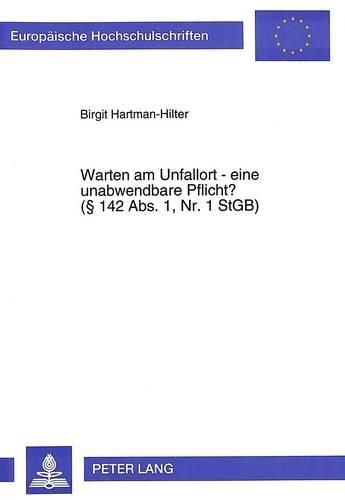 Europäische Hochschulschriften

Birgit Hartman-Hilter

Warten am Unfallort - eine unabwendbare Pflicht? (§ 142 Abs. 1, Nr. 1 StGB)

PETER LANG